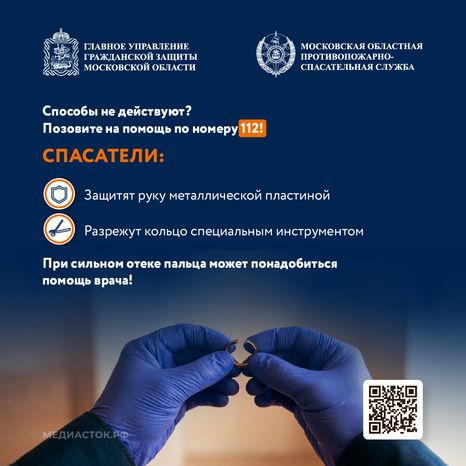 ГЛАВНОЕ УПРАВЛЕНИЕ ГРАЖДАНСКОЙ ЗАЩИТЫ МОСКОВСКОЙ ОБЛАСТИ

МОСКОВСКАЯ ОБЛАСТНАЯ ПРОТИВОПОЖАРНО-СПАСАТЕЛЬНАЯ СЛУЖБА

Способы не действуют?
Позовите на помощь по номеру 112!

СПАСАТЕЛИ:

Защитят руку металлической пластиной

Разрежут кольцо специальным инструментом

При сильном отеке пальца может понадобиться помощь врача!

МЕДИАСТОК.РФ